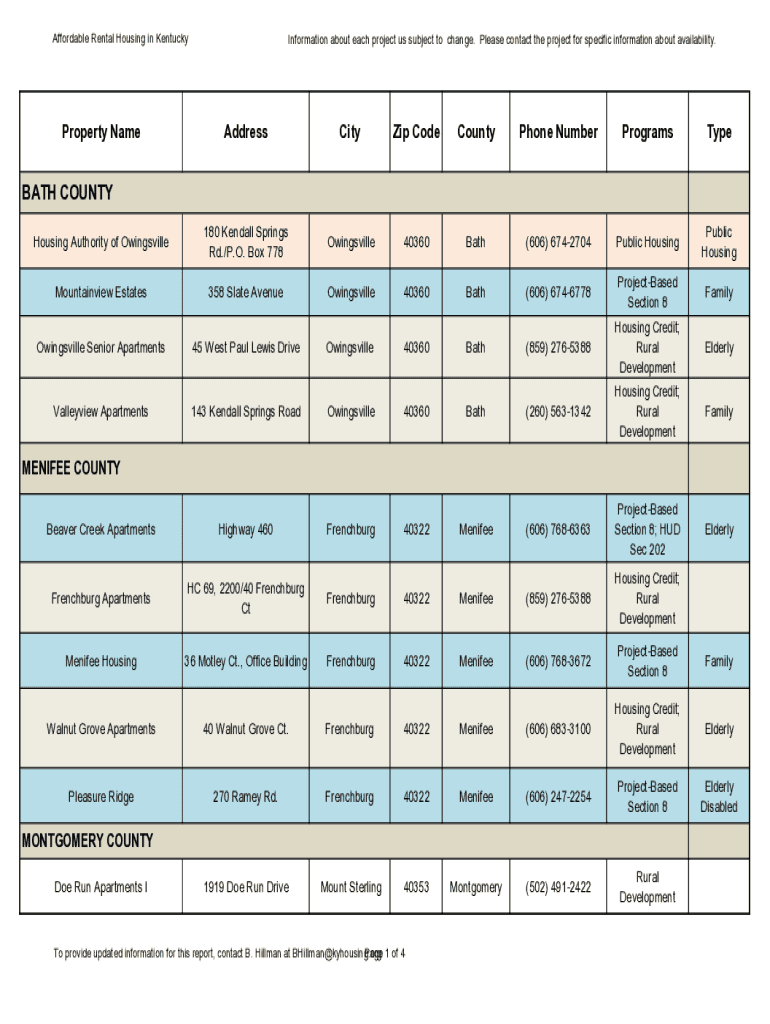 Affordable Rental Housing in Kentucky

Information about each project us subject to change. Please contact the project for specific information about availability.

| Property Name | Address | City | Zip Code | County | Phone Number | Programs | Type |
|---|---|---|---|---|---|---|---|
| BATH COUNTY | | | | | | | |
| Housing Authority of Owingsville | 180 Kendall Springs Rd./P.O. Box 778 | Owingsville | 40360 | Bath | (606) 674-2704 | Public Housing | Public Housing |
| Mountainview Estates | 358 Slate Avenue | Owingsville | 40360 | Bath | (606) 674-6778 | Project-Based Section 8 | Family |
| Owingsville Senior Apartments | 45 West Paul Lewis Drive | Owingsville | 40360 | Bath | (859) 276-5388 | Housing Credit; Rural Development | Elderly |
| Valleyview Apartments | 143 Kendall Springs Road | Owingsville | 40360 | Bath | (260) 563-1342 | Housing Credit; Rural Development | Family |
| MENIFEE COUNTY | | | | | | | |
| Beaver Creek Apartments | Highway 460 | Frenchburg | 40322 | Menifee | (606) 768-6363 | Project-Based Section 8; HUD Sec 202 | Elderly |
| Frenchburg Apartments | HC 69, 2200/40 Frenchburg Ct | Frenchburg | 40322 | Menifee | (859) 276-5388 | Housing Credit; Rural Development | |
| Menifee Housing | 36 Motley Ct., Office Building | Frenchburg | 40322 | Menifee | (606) 768-3672 | Project-Based Section 8 | Family |
| Walnut Grove Apartments | 40 Walnut Grove Ct. | Frenchburg | 40322 | Menifee | (606) 683-3100 | Housing Credit; Rural Development | Elderly |
| Pleasure Ridge | 270 Ramey Rd. | Frenchburg | 40322 | Menifee | (606) 247-2254 | Project-Based Section 8 | Elderly Disabled |
| MONTGOMERY COUNTY | | | | | | | |
| Doe Run Apartments I | 1919 Doe Run Drive | Mount Sterling | 40353 | Montgomery | (502) 491-2422 | Rural Development | |

To provide updated information for this report, contact B. Hillman at BHillman@kyhousing.org Page 1 of 4